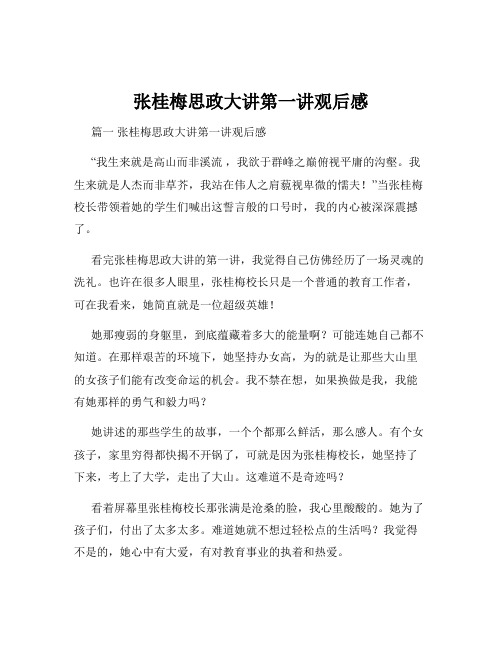 张桂梅思政大讲第一讲观后感

篇一 张桂梅思政大讲第一讲观后感

“我生来就是高山而非溪流，我欲于群峰之巅俯视平庸的沟壑。我生来就是人杰而非草芥，我站在伟人之肩藐视卑微的懦夫！”当张桂梅校长带领着她的学生们喊出这誓言般的口号时，我的内心被深深震撼了。

看完张桂梅思政大讲的第一讲，我觉得自己仿佛经历了一场灵魂的洗礼。也许在很多人眼里，张桂梅校长只是一个普通的教育工作者，可在我看来，她简直就是一位超级英雄！

她那瘦弱的身躯里，到底蕴藏着多大的能量啊？可能连她自己都不知道。在那样艰苦的环境下，她坚持办女高，为的就是让那些大山里的女孩子们能有改变命运的机会。我不禁在想，如果换做是我，我能有她那样的勇气和毅力吗？

她讲述的那些学生的故事，一个个都那么鲜活，那么感人。有个女孩子，家里穷得都快揭不开锅了，可就是因为张桂梅校长，她坚持了下来，考上了大学，走出了大山。这难道不是奇迹吗？

看着屏幕里张桂梅校长那张满是沧桑的脸，我心里酸酸的。她为了孩子们，付出了太多太多。难道她就不想过轻松点的生活吗？我觉得不是的，她心中有大爱，有对教育事业的执着和热爱。